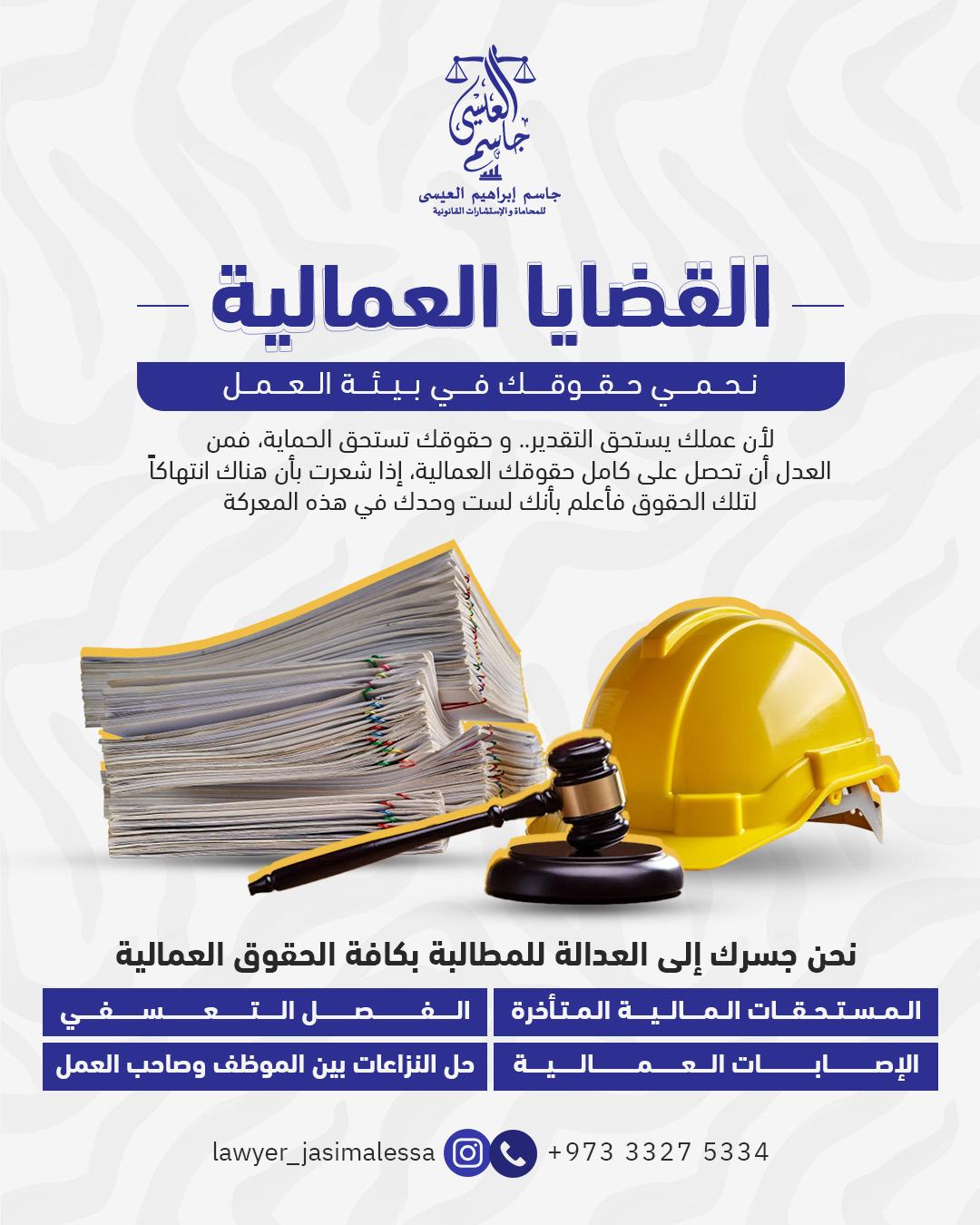 جاسم العيسى

جاسم إبراهيم العيسى
للمحاماة والإستشارات القانونية

القضايا العمالية

نحمي حقوقك في بيئة العمل

لأن عملك يستحق التقدير.. و حقوقك تستحق الحماية، فمن العدل أن تحصل على كامل حقوقك العمالية، إذا شعرت بأن هناك انتهاكاً لتلك الحقوق فأعلم بأنك لست وحدك في هذه المعركة

نحن جسرك إلى العدالة للمطالبة بكافة الحقوق العمالية

المستحقات المالية المتأخرة
الفصل التعسفي
الإصابات العمالية
حل النزاعات بين الموظف وصاحب العمل

lawyer_jasimalessa
+973 3327 5334